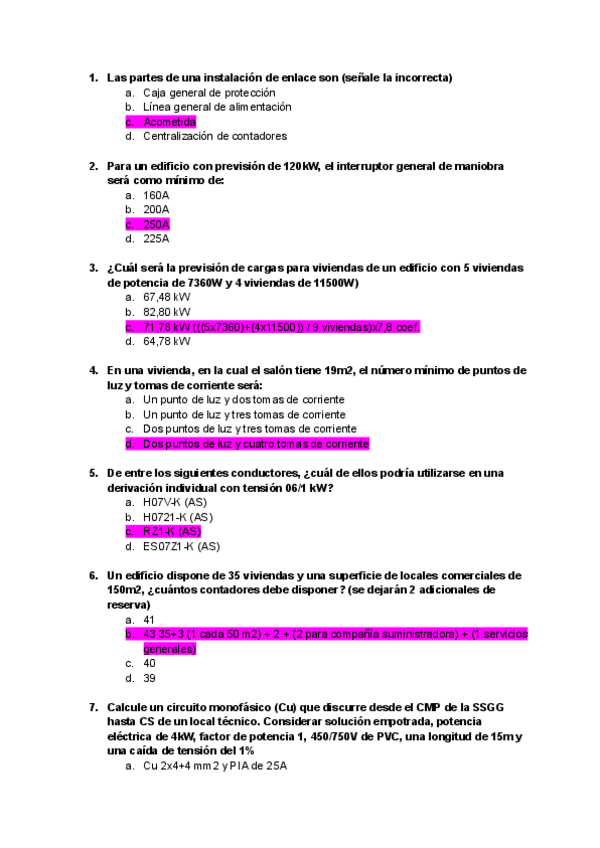 1. Las partes de una instalación de enlace son (señale la incorrecta)
a. Caja general de protección
b. Línea general de alimentación
c. Acometida
d. Centralización de contadores

2. Para un edificio con previsión de 120kW, el interruptor general de maniobra será como mínimo de:
a. 160A
b. 200A
c. 250A
d. 225A

3. ¿Cuál será la previsión de cargas para viviendas de un edificio con 5 viviendas de potencia de 7360W y 4 viviendas de 11500W)
a. 67,48 kW
b. 82,80 kW
c. 71,76 kW (((5x7360)+(4x11500)) / 9 viviendas)x7,8 coef.
d. 64,78 kW

4. En una vivienda, en la cual el salón tiene 19m2, el número mínimo de puntos de luz y tomas de corriente será:
a. Un punto de luz y dos tomas de corriente
b. Un punto de luz y tres tomas de corriente
c. Dos puntos de luz y tres tomas de corriente
d. Dos puntos de luz y cuatro tomas de corriente

5. De entre los siguientes conductores, ¿cuál de ellos podría utilizarse en una derivación individual con tensión 06/1 kW?
a. H07V-K (AS)
b. H0721-K (AS)
c. RZ1-K (AS)
d. ES07Z1-K (AS)

6. Un edificio dispone de 35 viviendas y una superficie de locales comerciales de 150m2, ¿cuántos contadores debe disponer? (se dejarán 2 adicionales de reserva)
a. 41
b. 43 35+3 (1 cada 50 m2) + 2 + (2 para compañía suministradora) + (1 servicios generales)
c. 40
d. 39

7. Calcule un circuito monofásico (Cu) que discurre desde el CMP de la SSGG hasta CS de un local técnico. Considerar solución empotrada, potencia eléctrica de 4kW, factor de potencia 1, 450/750V de PVC, una longitud de 15m y una caída de tensión del 1%
a. Cu 2x4+4 mm2 y PIA de 25A